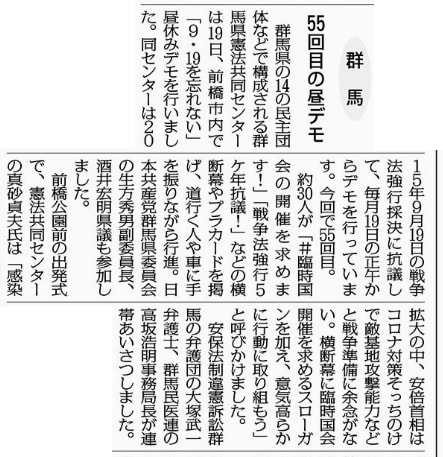 群馬

55回目の昼デモ

群馬県の14の民主団体などで構成される群馬県憲法共同センターは19日、前橋市内で「9・19を忘れない」昼休みデモを行いました。同センターは2015年9月19日の戦争法強行採決に抗議して、毎月19日の正午からデモを行っています。今回で55回目。

約30人が「#臨時国会の開催を求めます!」「戦争法強行5ケ年抗議!」などの横断幕やプラカードを掲げ、道行く人や車に手を振りながら行進。日本共産党群馬県委員会の生方秀男副委員長、酒井宏明県議も参加しました。

前橋公園前の出発式で、憲法共同センターの真砂貞夫氏は「感染拡大の中、安倍首相はコロナ対策そっちのけで敵基地攻撃能力などと戦争準備に余念がない。横断幕に臨時国会開催を求めるスローガンを加え、意気高らかに行動に取り組もう」と呼びかけました。

安保法制違憲訴訟群馬の弁護団の大塚武一弁護士、群馬民医連の高坂浩明事務局長が連帯あいさつしました。